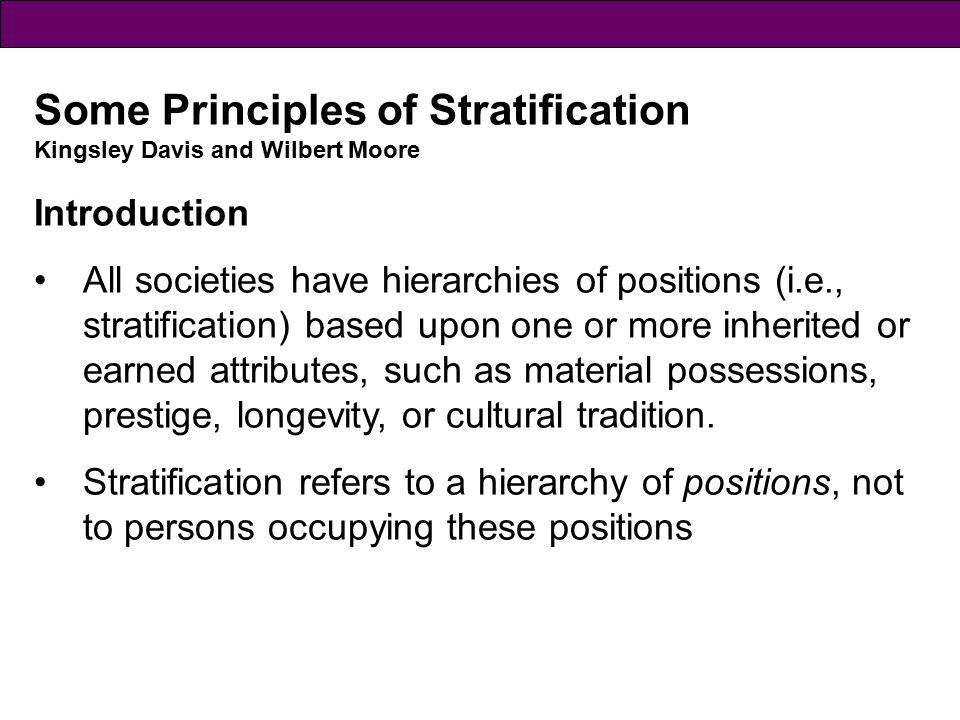 Some Principles of Stratification
Kingsley Davis and Wilbert Moore

Introduction

• All societies have hierarchies of positions (i.e., stratification) based upon one or more inherited or earned attributes, such as material possessions, prestige, longevity, or cultural tradition.

• Stratification refers to a hierarchy of positions, not to persons occupying these positions